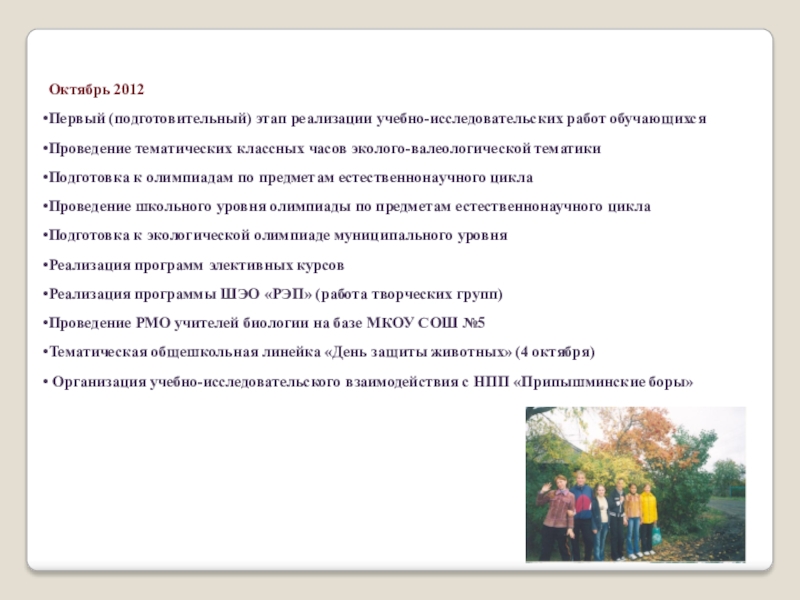 Октябрь 2012

•Первый (подготовительный) этап реализации учебно-исследовательских работ обучающихся

•Проведение тематических классных часов эколого-валеологической тематики

•Подготовка к олимпиадам по предметам естественнонаучного цикла

•Проведение школьного уровня олимпиады по предметам естественнонаучного цикла

•Подготовка к экологической олимпиаде муниципального уровня

•Реализация программ элективных курсов

•Реализация программы ШЭО «РЭП» (работа творческих групп)

•Проведение РМО учителей биологии на базе МКОУ СОШ №5

•Тематическая общешкольная линейка «День защиты животных» (4 октября)

• Организация учебно-исследовательского взаимодействия с НПП «Припышминские боры»